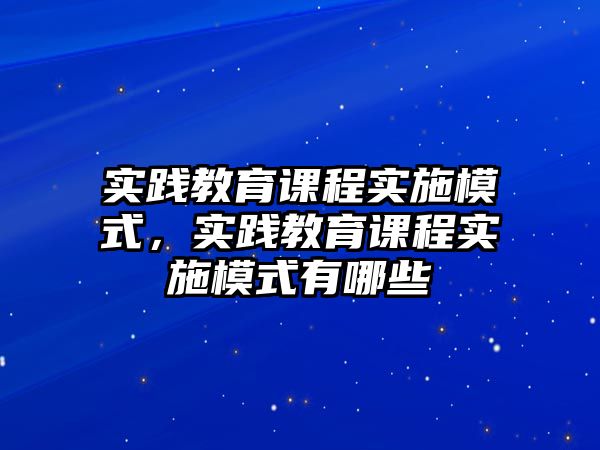 实践教育课程实施模式，实践教育课程实施模式有哪些